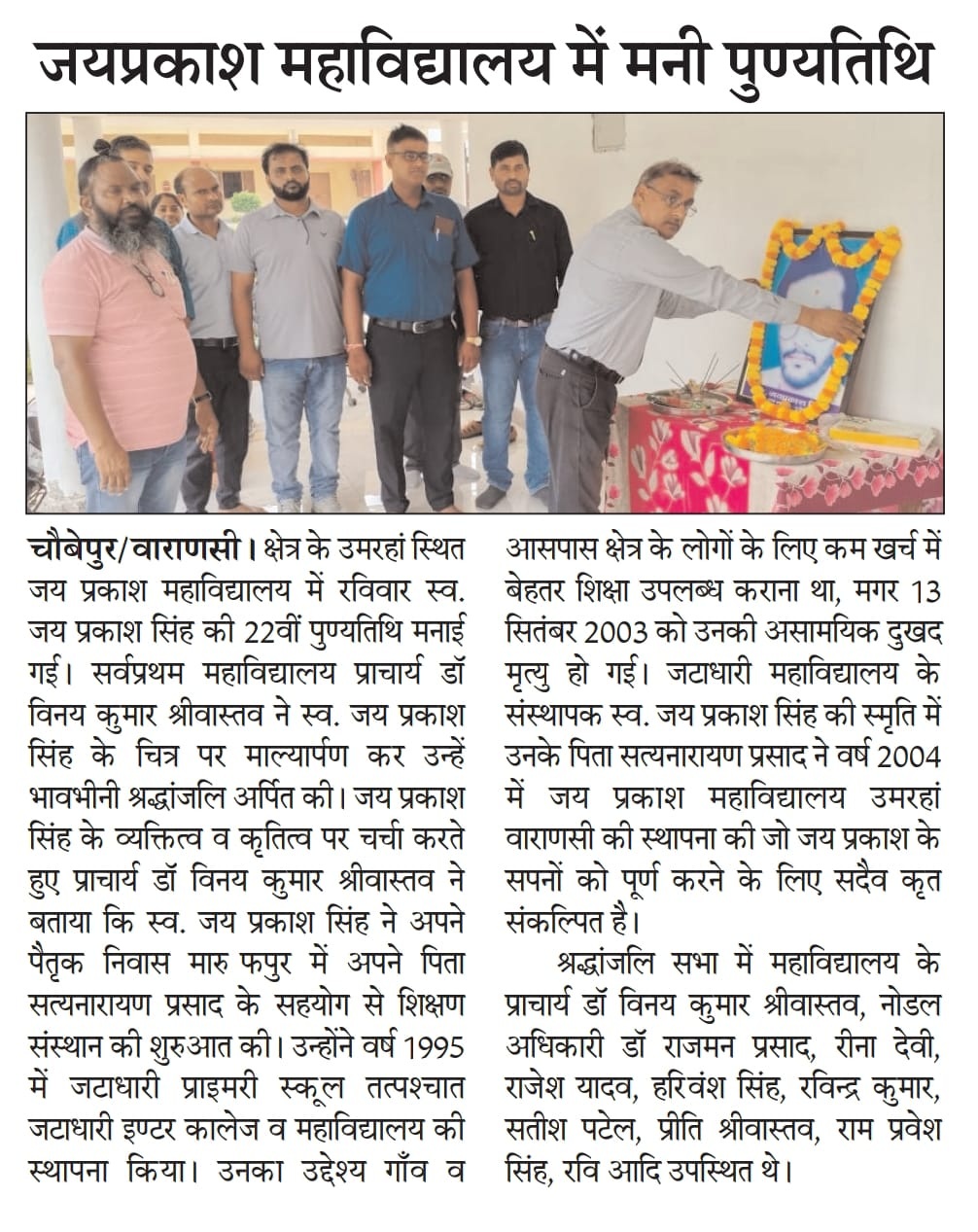 जयप्रकाश महाविद्यालय में मनी पुण्यतिथि

चौबेपुर/वाराणसी। क्षेत्र के उमरहां स्थित जय प्रकाश महाविद्यालय में रविवार स्व. जय प्रकाश सिंह की 22वीं पुण्यतिथि मनाई गई। सर्वप्रथम महाविद्यालय प्राचार्य डॉ विनय कुमार श्रीवास्तव ने स्व. जय प्रकाश सिंह के चित्र पर माल्यार्पण कर उन्हें भावभीनी श्रद्धांजलि अर्पित की। जय प्रकाश सिंह के व्यक्तित्व व कृतित्व पर चर्चा करते हुए प्राचार्य डॉ विनय कुमार श्रीवास्तव ने बताया कि स्व. जय प्रकाश सिंह ने अपने पैतृक निवास मारुफपुर में अपने पिता सत्यनारायण प्रसाद के सहयोग से शिक्षण संस्थान की शुरुआत की। उन्होंने वर्ष 1995 में जटाधारी प्राइमरी स्कूल तत्पश्चात जटाधारी इण्टर कालेज व महाविद्यालय की स्थापना किया। उनका उद्देश्य गाँव व आसपास क्षेत्र के लोगों के लिए कम खर्च में बेहतर शिक्षा उपलब्ध कराना था, मगर 13 सितंबर 2003 को उनकी असामयिक दुखद मृत्यु हो गई। जटाधारी महाविद्यालय के संस्थापक स्व. जय प्रकाश सिंह की स्मृति में उनके पिता सत्यनारायण प्रसाद ने वर्ष 2004 में जय प्रकाश महाविद्यालय उमरहां वाराणसी की स्थापना की जो जय प्रकाश के सपनों को पूर्ण करने के लिए सदैव कृत संकल्पित है।

श्रद्धांजलि सभा में महाविद्यालय के प्राचार्य डॉ विनय कुमार श्रीवास्तव, नोडल अधिकारी डॉ राजमन प्रसाद, रीना देवी, राजेश यादव, हरिवंश सिंह, रविन्द्र कुमार, सतीश पटेल, प्रीति श्रीवास्तव, राम प्रवेश सिंह, रवि आदि उपस्थित थे।